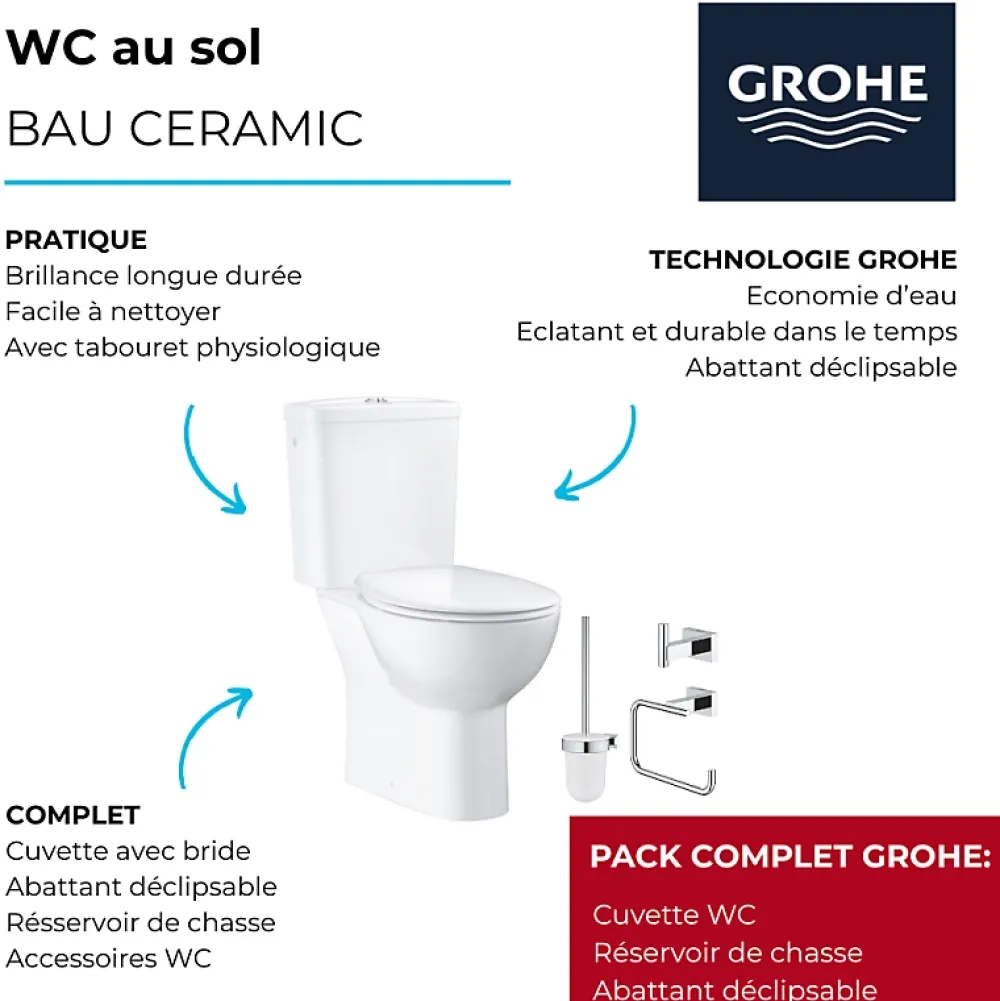 WC au sol
BAU CERAMIC

GROHE

PRATIQUE
Brillance longue durée
Facile à nettoyer
Avec tabouret physiologique

TECHNOLOGIE GROHE
Economie d'eau
Eclatant et durable dans le temps
Abattant déclipsable

COMPLET
Cuvette avec bride
Abattant déclipsable
Résservoir de chasse
Accessoires WC

PACK COMPLET GROHE:
Cuvette WC
Réservoir de chasse
Abattant déclipsable